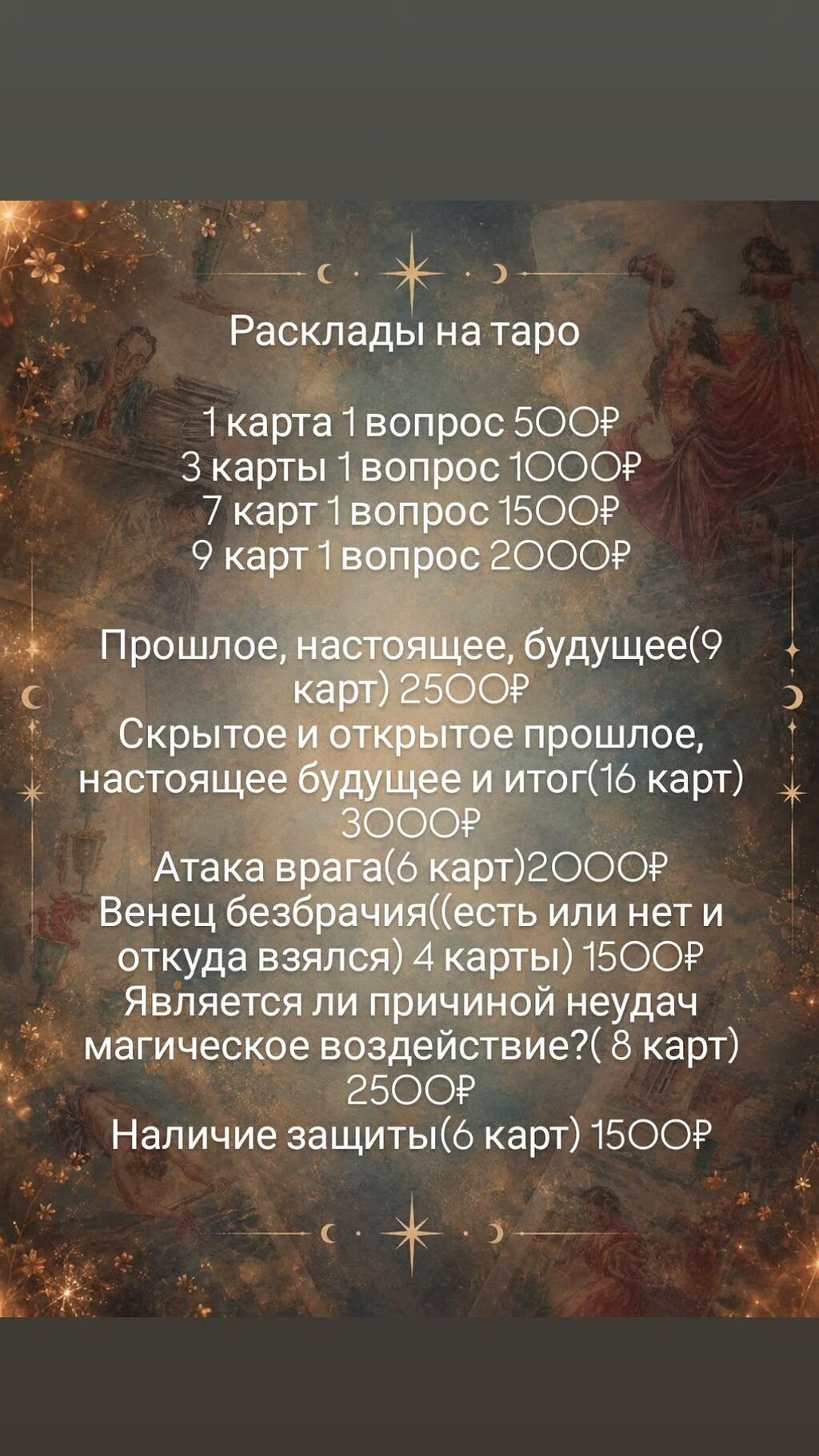 Расклады на таро

1 карта 1 вопрос 500₽
3 карты 1 вопрос 1000₽
7 карт 1 вопрос 1500₽
9 карт 1 вопрос 2000₽

Прошлое, настоящее, будущее(9 карт) 2500₽
Скрытое и открытое прошлое, настоящее будущее и итог(16 карт) 3000₽
Атака врага(6 карт)2000₽
Венец безбрачия((есть или нет и откуда взялся) 4 карты) 1500₽
Является ли причиной неудач магическое воздействие?( 8 карт) 2500₽
Наличие защиты(6 карт) 1500₽